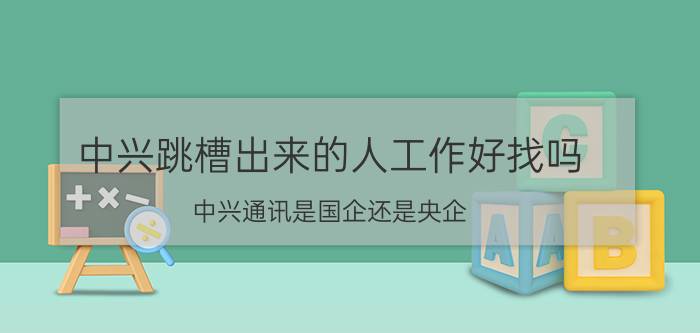 中兴跳槽出来的人工作好找吗

中兴通讯是国企还是央企

C

A A B